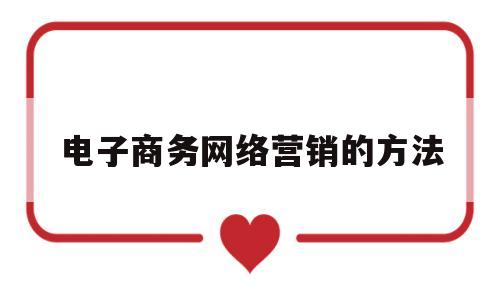 电子商务网络营销的方法